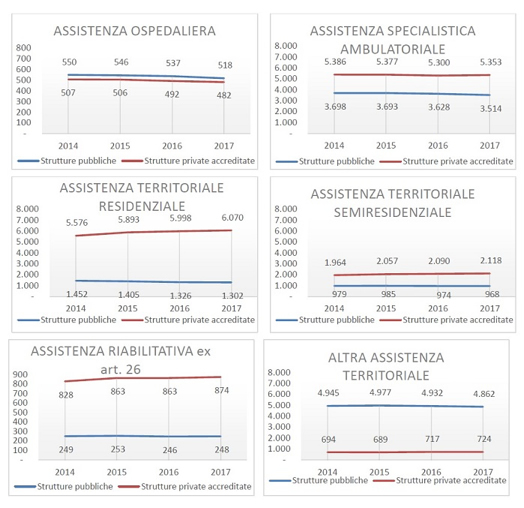 ASSISTENZA OSPEDALIERA

800
700
600
500
400
300
200
100
-

550 546 537 518
507 506 492 482

2014 2015 2016 2017

Strutture pubbliche Strutture private accreditate

ASSISTENZA SPECIALISTICA AMBULATORIALE

8.000
7.000
6.000
5.000
4.000
3.000
2.000
1.000
-

5.386 5.377 5.300 5.353
3.698 3.693 3.628 3.514

2014 2015 2016 2017

Strutture pubbliche Strutture private accreditate

ASSISTENZA TERRITORIALE RESIDENZIALE

8.000
7.000
6.000
5.000
4.000
3.000
2.000
1.000
-

5.576 5.893 5.998 6.070
1.452 1.405 1.326 1.302

2014 2015 2016 2017

Strutture pubbliche Strutture private accreditate

ASSISTENZA TERRITORIALE SEMIRESIDENZIALE

8.000
7.000
6.000
5.000
4.000
3.000
2.000
1.000
-

1.964 2.057 2.090 2.118
979 985 974 968

2014 2015 2016 2017

Strutture pubbliche Strutture private accreditate

ASSISTENZA RIABILITATIVA ex art. 26

900
800
700
600
500
400
300
200
100
-

828 863 863 874
249 253 246 248

2014 2015 2016 2017

Strutture pubbliche Strutture private accreditate

ALTRA ASSISTENZA TERRITORIALE

8.000
7.000
6.000
5.000
4.000
3.000
2.000
1.000
-

4.945 4.977 4.932 4.862
694 689 717 724

2014 2015 2016 2017

Strutture pubbliche Strutture private accreditate